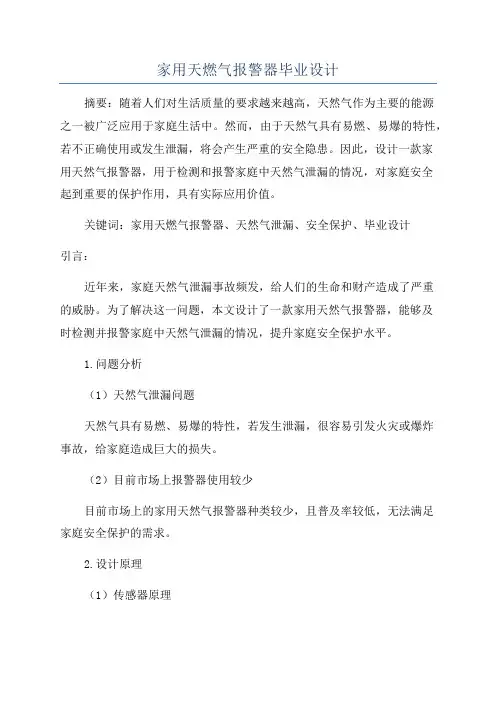 家用天燃气报警器毕业设计

摘要：随着人们对生活质量的要求越来越高，天然气作为主要的能源之一被广泛应用于家庭生活中。然而，由于天然气具有易燃、易爆的特性，若不正确使用或发生泄漏，将会产生严重的安全隐患。因此，设计一款家用天然气报警器，用于检测和报警家庭中天然气泄漏的情况，对家庭安全起到重要的保护作用，具有实际应用价值。

关键词：家用天燃气报警器、天然气泄漏、安全保护、毕业设计

引言：

近年来，家庭天然气泄漏事故频发，给人们的生命和财产造成了严重的威胁。为了解决这一问题，本文设计了一款家用天然气报警器，能够及时检测并报警家庭中天然气泄漏的情况，提升家庭安全保护水平。

1.问题分析

（1）天然气泄漏问题

天然气具有易燃、易爆的特性，若发生泄漏，很容易引发火灾或爆炸事故，给家庭造成巨大的损失。

（2）目前市场上报警器使用较少

目前市场上的家用天然气报警器种类较少，且普及率较低，无法满足家庭安全保护的需求。

2.设计原理

（1）传感器原理